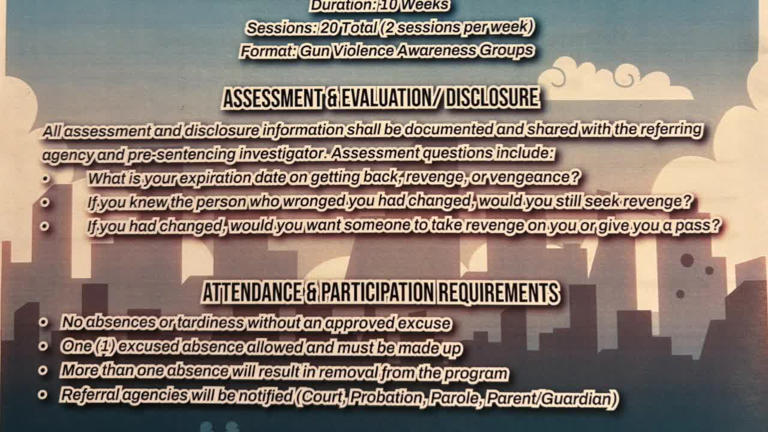 Duration: 10 Weeks
Sessions: 20 Total (2 sessions per week)
Format: Gun Violence Awareness Groups

ASSESSMENT & EVALUATION/ DISCLOSURE

All assessment and disclosure information shall be documented and shared with the referring agency and pre-sentencing investigator. Assessment questions include:
• What is your expiration date on getting back, revenge, or vengeance?
• If you knew the person who wronged you had changed, would you still seek revenge?
• If you had changed, would you want someone to take revenge on you or give you a pass?

ATTENDANCE & PARTICIPATION REQUIREMENTS

• No absences or tardiness without an approved excuse
• One (1) excused absence allowed and must be made up
• More than one absence will result in removal from the program
• Referral agencies will be notified (Court, Probation, Parole, Parent/Guardian)